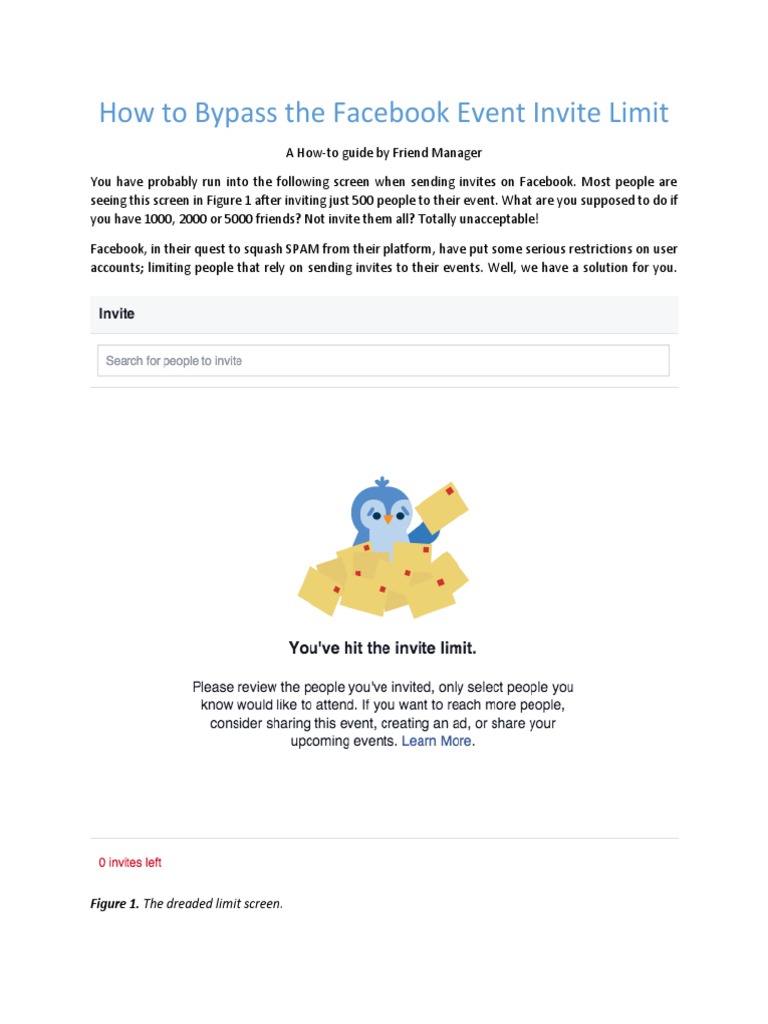 How to Bypass the Facebook Event Invite Limit

A How-to guide by Friend Manager

You have probably run into the following screen when sending invites on Facebook. Most people are seeing this screen in Figure 1 after inviting just 500 people to their event. What are you supposed to do if you have 1000, 2000 or 5000 friends? Not invite them all? Totally unacceptable!

Facebook, in their quest to squash SPAM from their platform, have put some serious restrictions on user accounts; limiting people that rely on sending invites to their events. Well, we have a solution for you.

Invite

Search for people to invite

You've hit the invite limit.

Please review the people you've invited, only select people you know would like to attend. If you want to reach more people, consider sharing this event, creating an ad, or share your upcoming events. Learn More.

0 invites left

Figure 1. The dreaded limit screen.